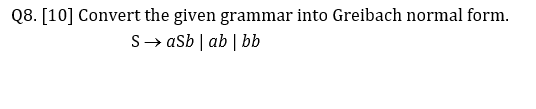 Q8. [10] Convert the given grammar into Greibach normal form.

$S \rightarrow aSb \mid ab \mid bb$